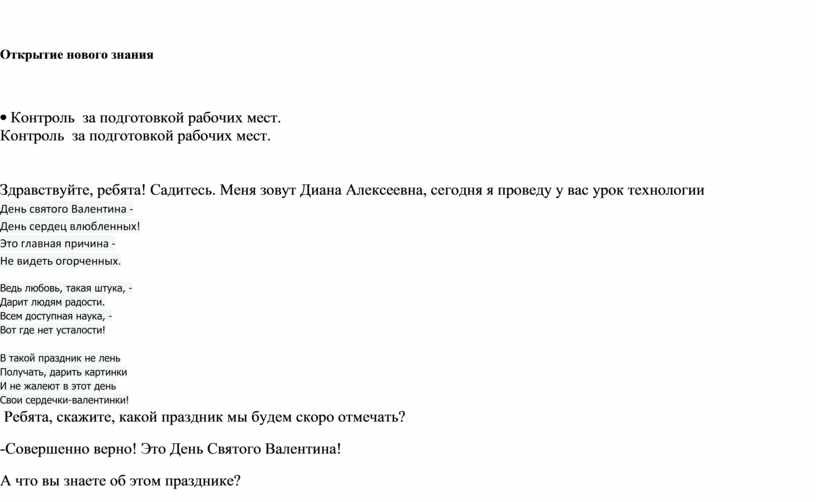 Открытие нового знания

• Контроль за подготовкой рабочих мест.
Контроль за подготовкой рабочих мест.

Здравствуйте, ребята! Садитесь. Меня зовут Диана Алексеевна, сегодня я проведу у вас урок технологии
День святого Валентина -
День сердец влюбленных!
Это главная причина -
Не видеть огорченных.

Ведь любовь, такая штука, -
Дарит людям радости.
Всем доступная наука, -
Вот где нет усталости!

В такой праздник не лень
Получать, дарить картинки
И не жалеют в этот день
Свои сердечки-валентинки!
Ребята, скажите, какой праздник мы будем скоро отмечать?

-Совершенно верно! Это День Святого Валентина!

А что вы знаете об этом празднике?